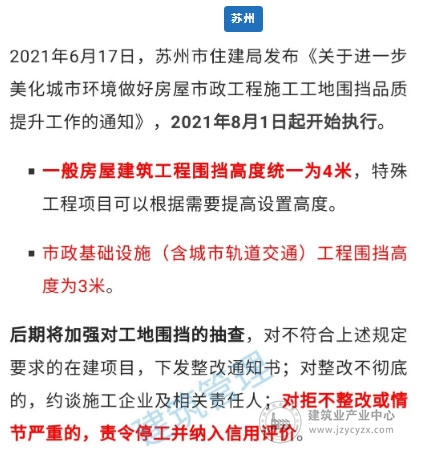 苏州

2021年6月17日，苏州市住建局发布《关于进一步美化城市环境做好房屋市政工程施工工地围挡品质提升工作的通知》，2021年8月1日起开始执行。

▪ 一般房屋建筑工程围挡高度统一为4米，特殊工程项目可以根据需要提高设置高度。

▪ 市政基础设施（含城市轨道交通）工程围挡高度为3米。

后期将加强对工地围挡的抽查，对不符合上述规定要求的在建项目，下发整改通知书；对整改不彻底的，约谈施工企业及相关责任人；对拒不整改或情节严重的，责令停工并纳入信用评价。

建筑管理

建筑业产业中心
www.jzycyzx.com